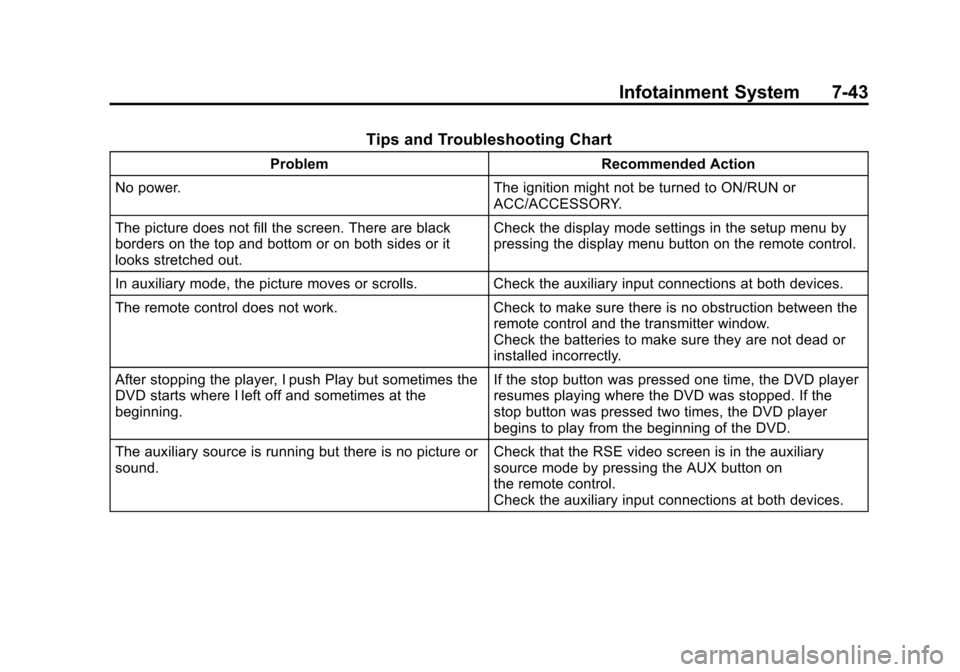 Infotainment System 7-43

Tips and Troubleshooting Chart

| Problem | Recommended Action |
|---|---|
| No power. | The ignition might not be turned to ON/RUN or ACC/ACCESSORY. |
| The picture does not fill the screen. There are black borders on the top and bottom or on both sides or it looks stretched out. | Check the display mode settings in the setup menu by pressing the display menu button on the remote control. |
| In auxiliary mode, the picture moves or scrolls. | Check the auxiliary input connections at both devices. |
| The remote control does not work. | Check to make sure there is no obstruction between the remote control and the transmitter window. Check the batteries to make sure they are not dead or installed incorrectly. |
| After stopping the player, I push Play but sometimes the DVD starts where I left off and sometimes at the beginning. | If the stop button was pressed one time, the DVD player resumes playing where the DVD was stopped. If the stop button was pressed two times, the DVD player begins to play from the beginning of the DVD. |
| The auxiliary source is running but there is no picture or sound. | Check that the RSE video screen is in the auxiliary source mode by pressing the AUX button on the remote control. Check the auxiliary input connections at both devices. |

carmanualsonline.info